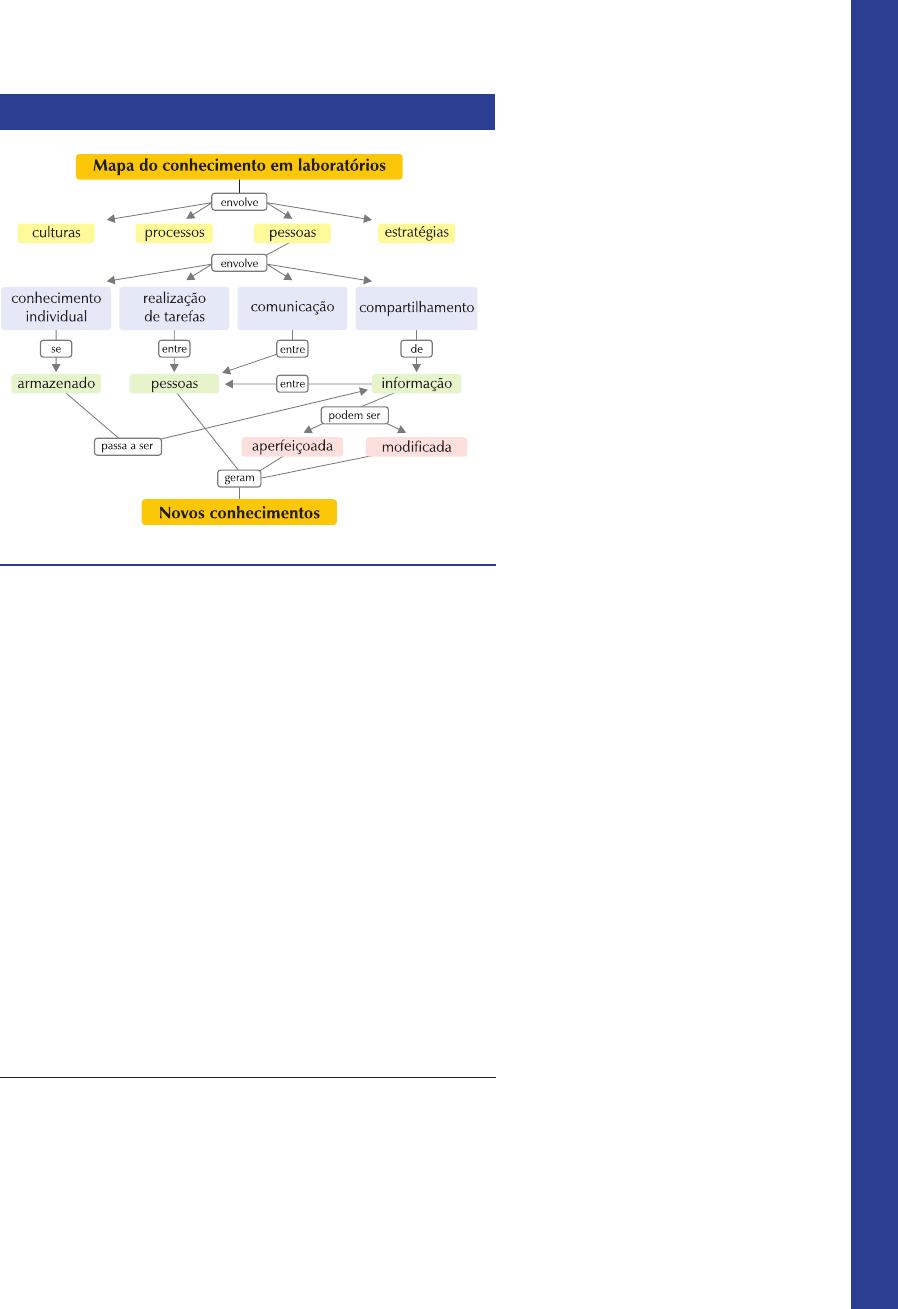 Mapa do conhecimento em laboratórios

envolve

culturas

processos

pessoas

estratégias

envolve

conhecimento individual

realização de tarefas

comunicação

compartilhamento

se

entre

entre

de

armazenado

pessoas

entre

informação

podem ser

passa a ser

aperfeiçoada

modificada

geram

Novos conhecimentos